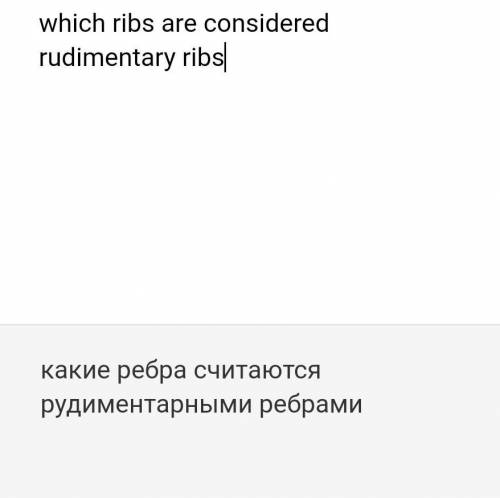 which ribs are considered rudimentary ribs

какие ребра считаются рудиментарными ребрами